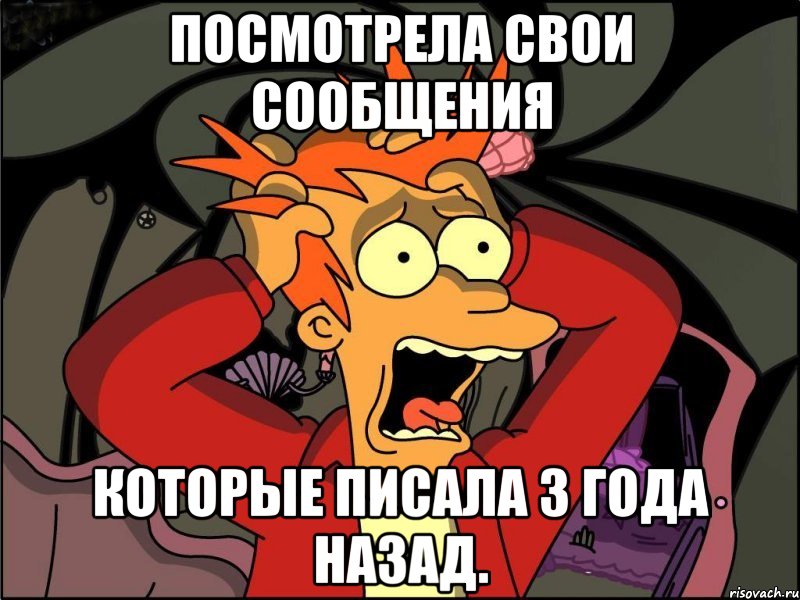 ПОСМОТРЕЛА СВОИ СООБЩЕНИЯ

КОТОРЫЕ ПИСАЛА 3 ГОДА НАЗАД.

risovach.ru